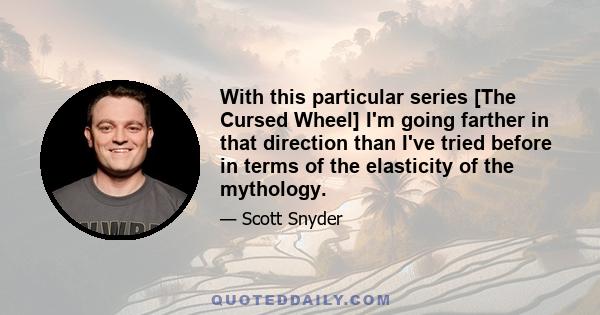 With this particular series [The Cursed Wheel] I'm going farther in that direction than I've tried before in terms of the elasticity of the mythology.

— Scott Snyder

QUOTEDDAILY.COM